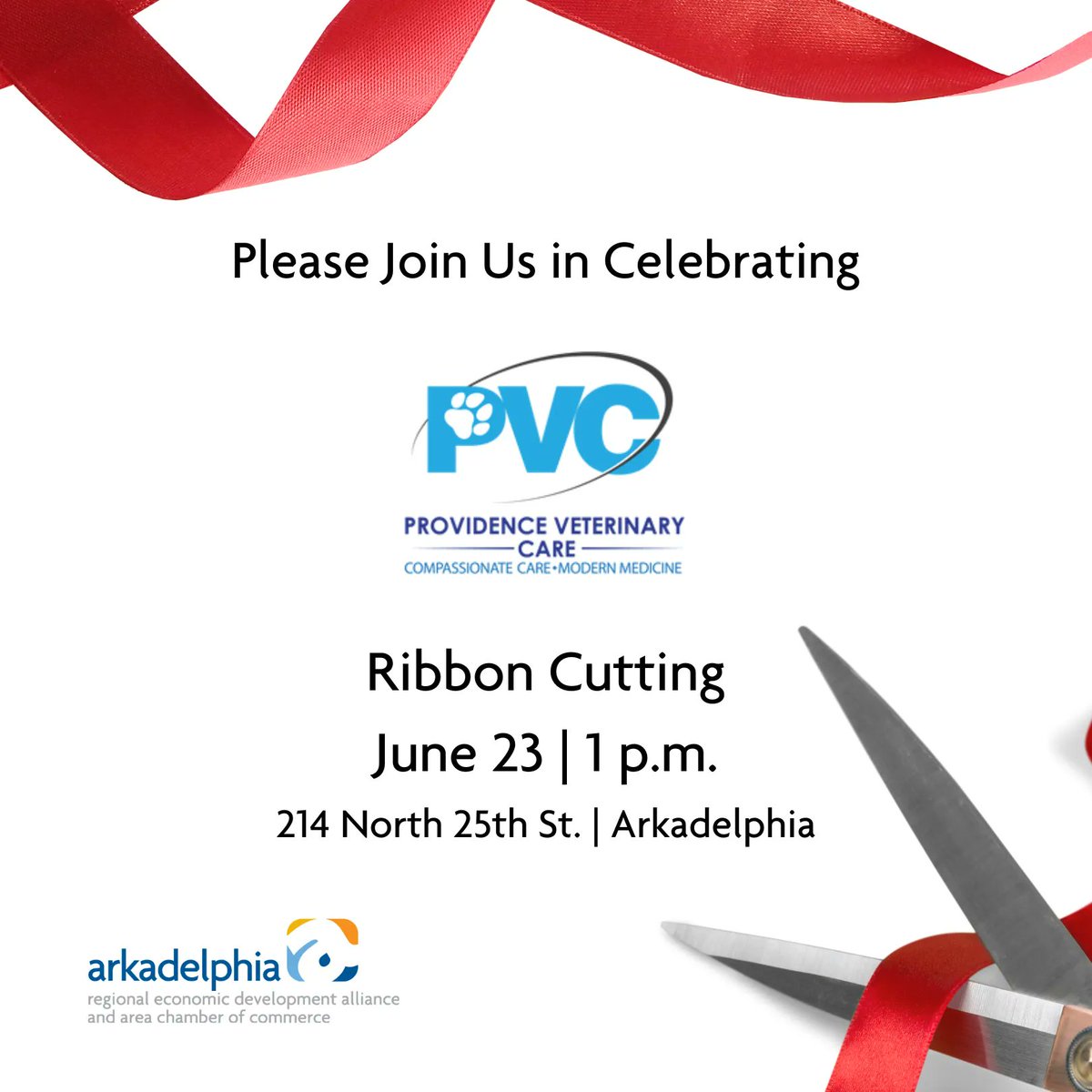 Please Join Us in Celebrating

PVC

PROVIDENCE VETERINARY CARE
COMPASSIONATE CARE•MODERN MEDICINE

Ribbon Cutting
June 23 | 1 p.m.
214 North 25th St. | Arkadelphia

arkadelphia
regional economic development alliance and area chamber of commerce